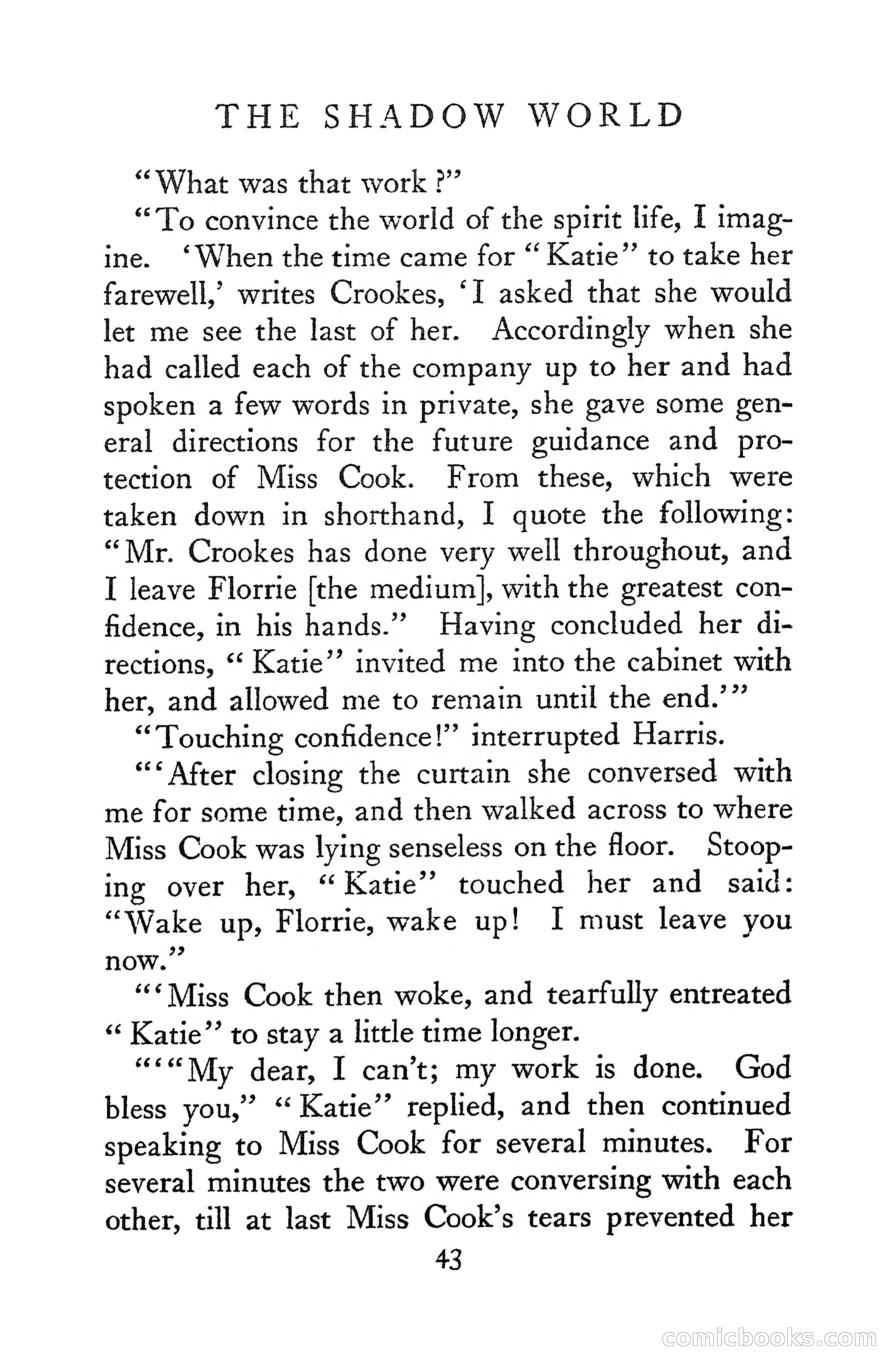 THE SHADOW WORLD

"What was that work?"

"To convince the world of the spirit life, I imagine. 'When the time came for "Katie" to take her farewell,' writes Crookes, 'I asked that she would let me see the last of her. Accordingly when she had called each of the company up to her and had spoken a few words in private, she gave some general directions for the future guidance and protection of Miss Cook. From these, which were taken down in shorthand, I quote the following: "Mr. Crookes has done very well throughout, and I leave Florrie [the medium], with the greatest confidence, in his hands." Having concluded her directions, "Katie" invited me into the cabinet with her, and allowed me to remain until the end.'"

"Touching confidence!" interrupted Harris.

"'After closing the curtain she conversed with me for some time, and then walked across to where Miss Cook was lying senseless on the floor. Stooping over her, "Katie" touched her and said: "Wake up, Florrie, wake up! I must leave you now."

"'Miss Cook then woke, and tearfully entreated "Katie" to stay a little time longer.

"'"My dear, I can't; my work is done. God bless you," "Katie" replied, and then continued speaking to Miss Cook for several minutes. For several minutes the two were conversing with each other, till at last Miss Cook's tears prevented her

43

comicbooks.com